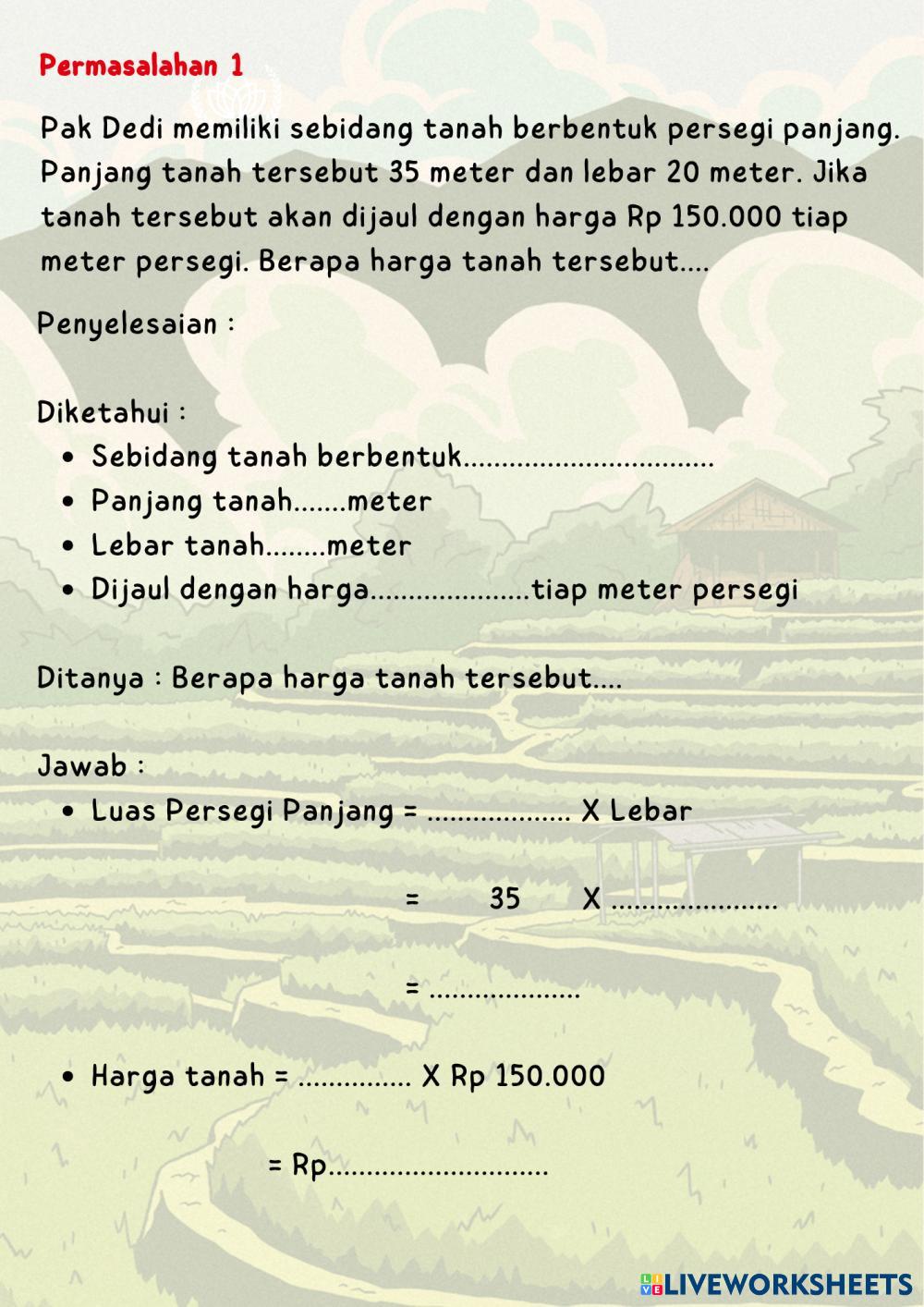 Permasalahan 1

Pak Dedi memiliki sebidang tanah berbentuk persegi panjang. Panjang tanah tersebut 35 meter dan lebar 20 meter. Jika tanah tersebut akan dijaul dengan harga Rp 150.000 tiap meter persegi. Berapa harga tanah tersebut....

Penyelesaian :

Diketahui :
• Sebidang tanah berbentuk____
• Panjang tanah____meter
• Lebar tanah____meter
• Dijaul dengan harga____tiap meter persegi

Ditanya : Berapa harga tanah tersebut....

Jawab :
• Luas Persegi Panjang = ____ X Lebar

= 35 X ____

= ____

• Harga tanah = ____ X Rp 150.000

= Rp____

LIVEWORKSHEETS